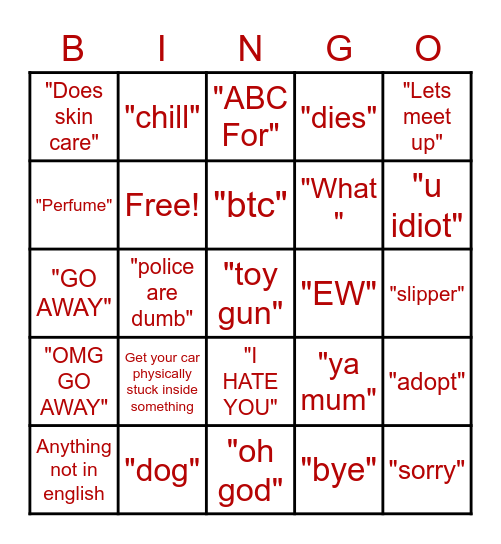 | B | I | N | G | O |
|---|---|---|---|---|
| "Does skin care" | "chill" | "ABC For" | "dies" | "Lets meet up" |
| "Perfume" | Free! | "btc" | "What " | "u idiot" |
| "GO AWAY" | "police are dumb" | "toy gun" | "EW" | "slipper" |
| "OMG GO AWAY" | Get your car physically stuck inside something | "I HATE YOU" | "ya mum" | "adopt" |
| Anything not in english | "dog" | "oh god" | "bye" | "sorry" |